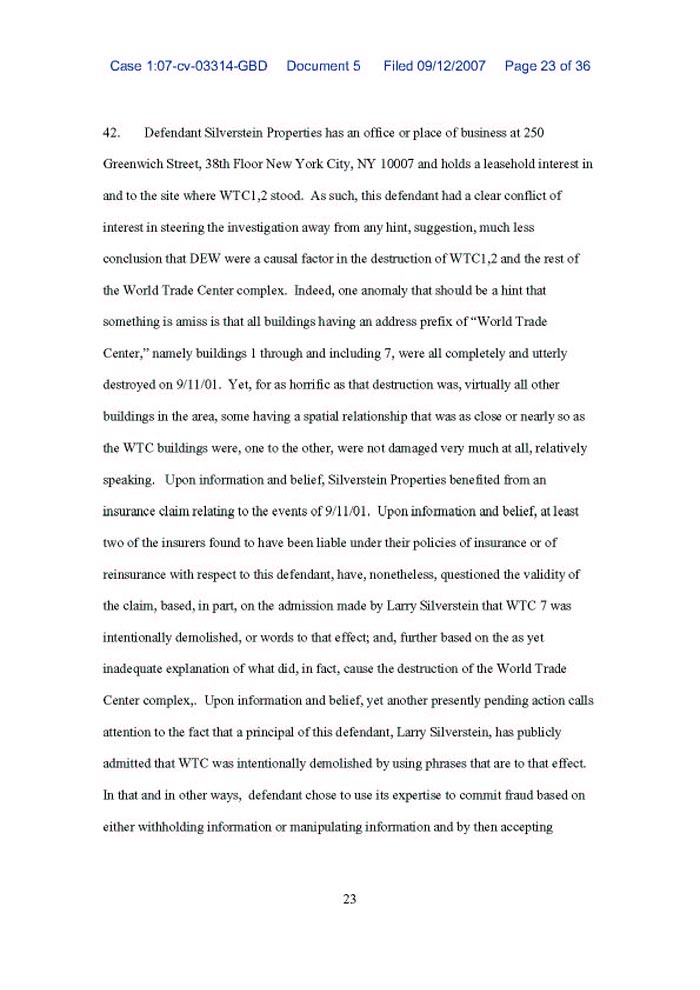 Case 1:07-cv-03314-GBD Document 5 Filed 09/12/2007 Page 23 of 36

42. Defendant Silverstein Properties has an office or place of business at 250 Greenwich Street, 38th Floor New York City, NY 10007 and holds a leasehold interest in and to the site where WTC1,2 stood. As such, this defendant had a clear conflict of interest in steering the investigation away from any hint, suggestion, much less conclusion that DEW were a causal factor in the destruction of WTC1,2 and the rest of the World Trade Center complex. Indeed, one anomaly that should be a hint that something is amiss is that all buildings having an address prefix of "World Trade Center," namely buildings 1 through and including 7, were all completely and utterly destroyed on 9/11/01. Yet, for as horrific as that destruction was, virtually all other buildings in the area, some having a spatial relationship that was as close or nearly so as the WTC buildings were, one to the other, were not damaged very much at all, relatively speaking. Upon information and belief, Silverstein Properties benefited from an insurance claim relating to the events of 9/11/01. Upon information and belief, at least two of the insurers found to have been liable under their policies of insurance or of reinsurance with respect to this defendant, have, nonetheless, questioned the validity of the claim, based, in part, on the admission made by Larry Silverstein that WTC 7 was intentionally demolished, or words to that effect; and, further based on the as yet inadequate explanation of what did, in fact, cause the destruction of the World Trade Center complex,. Upon information and belief, yet another presently pending action calls attention to the fact that a principal of this defendant, Larry Silverstein, has publicly admitted that WTC was intentionally demolished by using phrases that are to that effect. In that and in other ways, defendant chose to use its expertise to commit fraud based on either withholding information or manipulating information and by then accepting

23